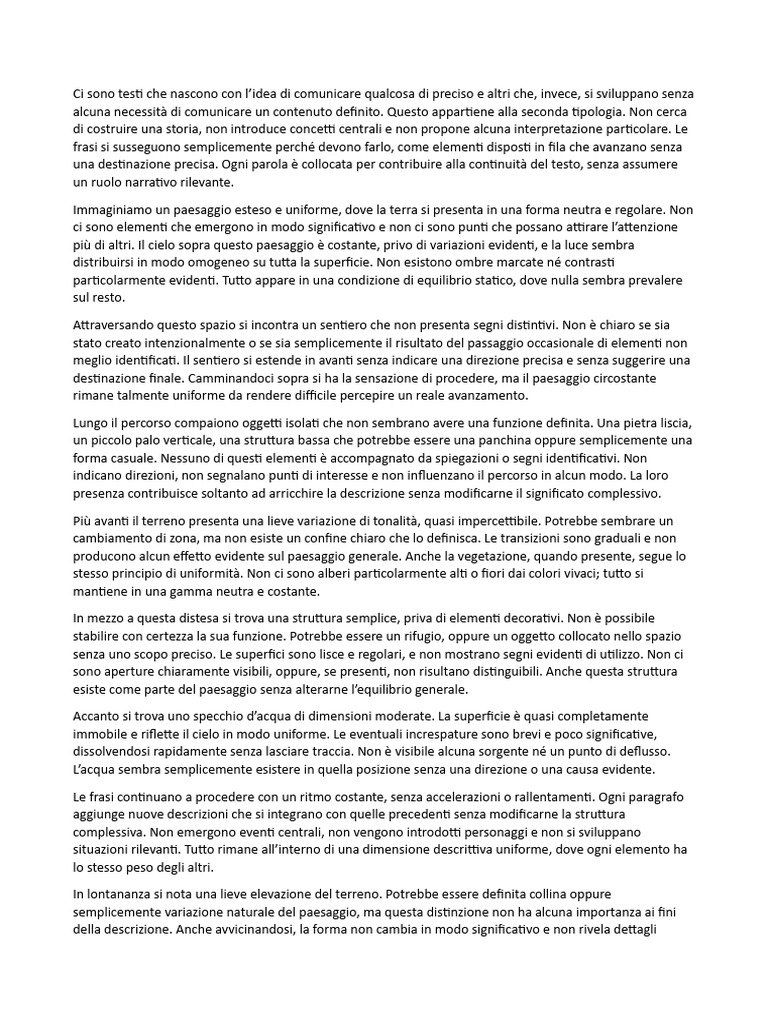 Ci sono testi che nascono con l'idea di comunicare qualcosa di preciso e altri che, invece, si sviluppano senza alcuna necessità di comunicare un contenuto definito. Questo appartiene alla seconda tipologia. Non cerca di costruire una storia, non introduce concetti centrali e non propone alcuna interpretazione particolare. Le frasi si susseguono semplicemente perché devono farlo, come elementi disposti in fila che avanzano senza una destinazione precisa. Ogni parola è collocata per contribuire alla continuità del testo, senza assumere un ruolo narrativo rilevante.

Immaginiamo un paesaggio esteso e uniforme, dove la terra si presenta in una forma neutra e regolare. Non ci sono elementi che emergono in modo significativo e non ci sono punti che possano attirare l'attenzione più di altri. Il cielo sopra questo paesaggio è costante, privo di variazioni evidenti, e la luce sembra distribuirsi in modo omogeneo su tutta la superficie. Non esistono ombre marcate né contrasti particolarmente evidenti. Tutto appare in una condizione di equilibrio statico, dove nulla sembra prevalere sul resto.

Attraversando questo spazio si incontra un sentiero che non presenta segni distintivi. Non è chiaro se sia stato creato intenzionalmente o se sia semplicemente il risultato del passaggio occasionale di elementi non meglio identificati. Il sentiero si estende in avanti senza indicare una direzione precisa e senza suggerire una destinazione finale. Camminandoci sopra si ha la sensazione di procedere, ma il paesaggio circostante rimane talmente uniforme da rendere difficile percepire un reale avanzamento.

Lungo il percorso compaiono oggetti isolati che non sembrano avere una funzione definita. Una pietra liscia, un piccolo palo verticale, una struttura bassa che potrebbe essere una panchina oppure semplicemente una forma casuale. Nessuno di questi elementi è accompagnato da spiegazioni o segni identificativi. Non indicano direzioni, non segnalano punti di interesse e non influenzano il percorso in alcun modo. La loro presenza contribuisce soltanto ad arricchire la descrizione senza modificarne il significato complessivo.

Più avanti il terreno presenta una lieve variazione di tonalità, quasi impercettibile. Potrebbe sembrare un cambiamento di zona, ma non esiste un confine chiaro che lo definisca. Le transizioni sono graduali e non producono alcun effetto evidente sul paesaggio generale. Anche la vegetazione, quando presente, segue lo stesso principio di uniformità. Non ci sono alberi particolarmente alti o fiori dai colori vivaci; tutto si mantiene in una gamma neutra e costante.

In mezzo a questa distesa si trova una struttura semplice, priva di elementi decorativi. Non è possibile stabilire con certezza la sua funzione. Potrebbe essere un rifugio, oppure un oggetto collocato nello spazio senza uno scopo preciso. Le superfici sono lisce e regolari, e non mostrano segni evidenti di utilizzo. Non ci sono aperture chiaramente visibili, oppure, se presenti, non risultano distinguibili. Anche questa struttura esiste come parte del paesaggio senza alterarne l'equilibrio generale.

Accanto si trova uno specchio d'acqua di dimensioni moderate. La superficie è quasi completamente immobile e riflette il cielo in modo uniforme. Le eventuali increspature sono brevi e poco significative, dissolvendosi rapidamente senza lasciare traccia. Non è visibile alcuna sorgente né un punto di deflusso. L'acqua sembra semplicemente esistere in quella posizione senza una direzione o una causa evidente.

Le frasi continuano a procedere con un ritmo costante, senza accelerazioni o rallentamenti. Ogni paragrafo aggiunge nuove descrizioni che si integrano con quelle precedenti senza modificarne la struttura complessiva. Non emergono eventi centrali, non vengono introdotti personaggi e non si sviluppano situazioni rilevanti. Tutto rimane all'interno di una dimensione descrittiva uniforme, dove ogni elemento ha lo stesso peso degli altri.

In lontananza si nota una lieve elevazione del terreno. Potrebbe essere definita collina oppure semplicemente variazione naturale del paesaggio, ma questa distinzione non ha alcuna importanza ai fini della descrizione. Anche avvicinandosi, la forma non cambia in modo significativo e non rivela dettagli